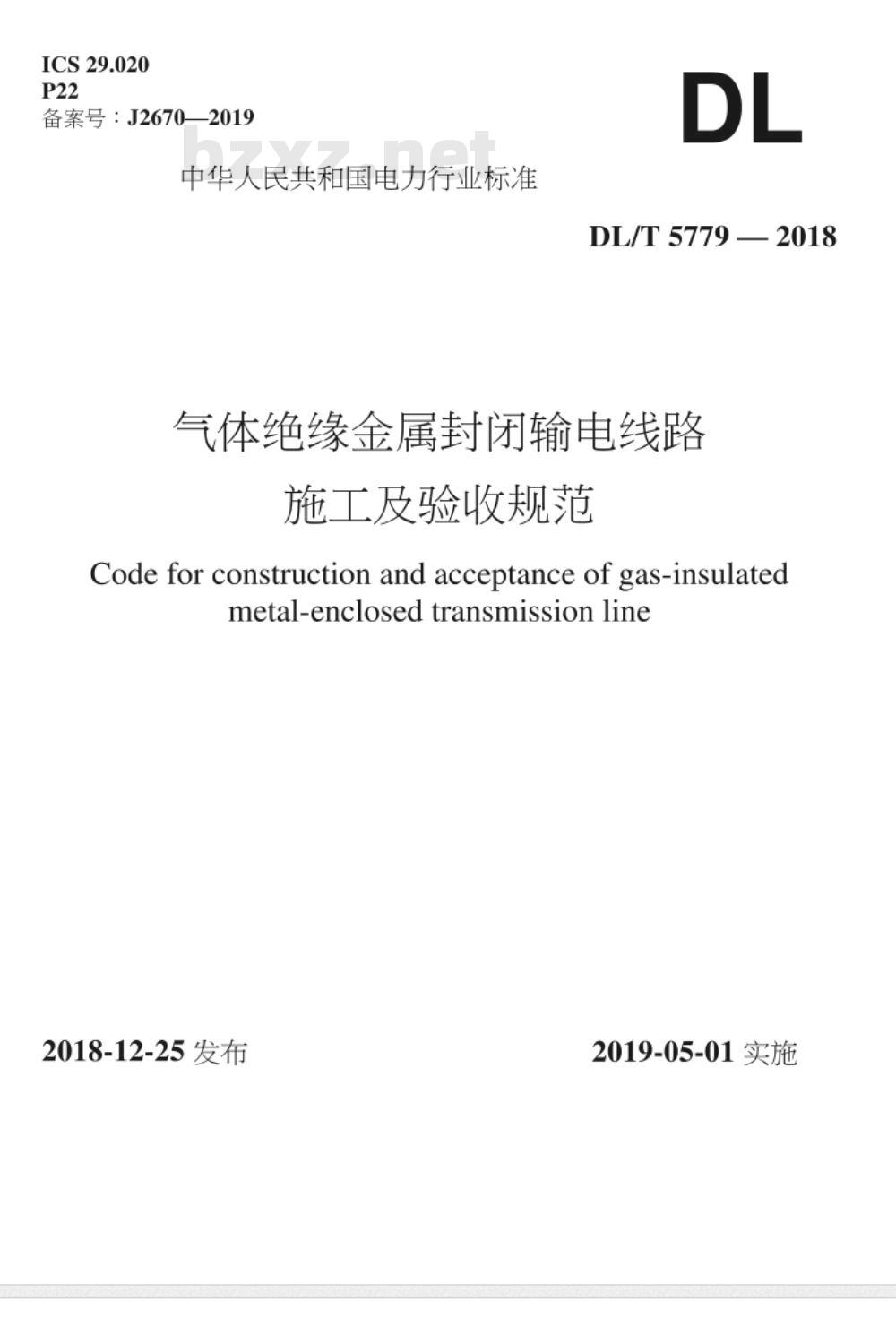 ICS 29.020
P22
备案号：J2670—2019

DL

bzxz.net

中华人民共和国电力行业标准

DL/T 5779 — 2018

气体绝缘金属封闭输电线路
施工及验收规范

Code for construction and acceptance of gas-insulated metal-enclosed transmission line

2018-12-25 发布

2019-05-01 实施